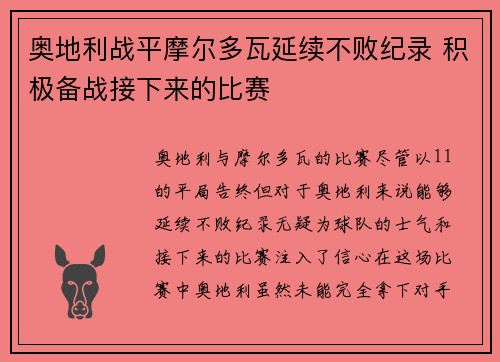 奥地利战平摩尔多瓦延续不败纪录 积极备战接下来的比赛

奥地利与摩尔多瓦的比赛尽管以11的平局告终但对于奥地利来说能够延续不败纪录无疑为球队的士气和接下来的比赛注入了信心在这场比赛中奥地利虽然未能完全拿下对手